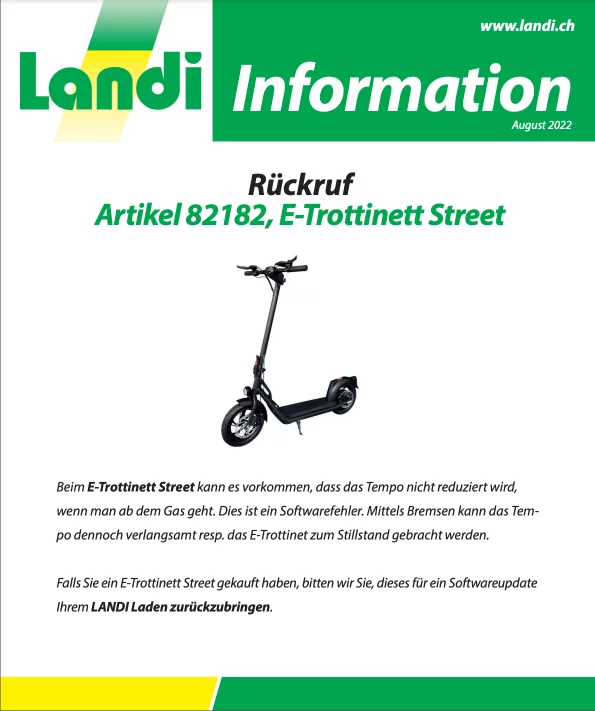 www.landi.ch

Landi

Information

August 2022

Rückruf
Artikel 82182, E-Trottinett Street

Beim E-Trottinett Street kann es vorkommen, dass das Tempo nicht reduziert wird, wenn man ab dem Gas geht. Dies ist ein Softwarefehler. Mittels Bremsen kann das Tempo dennoch verlangsamt resp. das E-Trottinet zum Stillstand gebracht werden.

Falls Sie ein E-Trottinett Street gekauft haben, bitten wir Sie, dieses für ein Softwareupdate Ihrem LANDI Laden zurückzubringen.